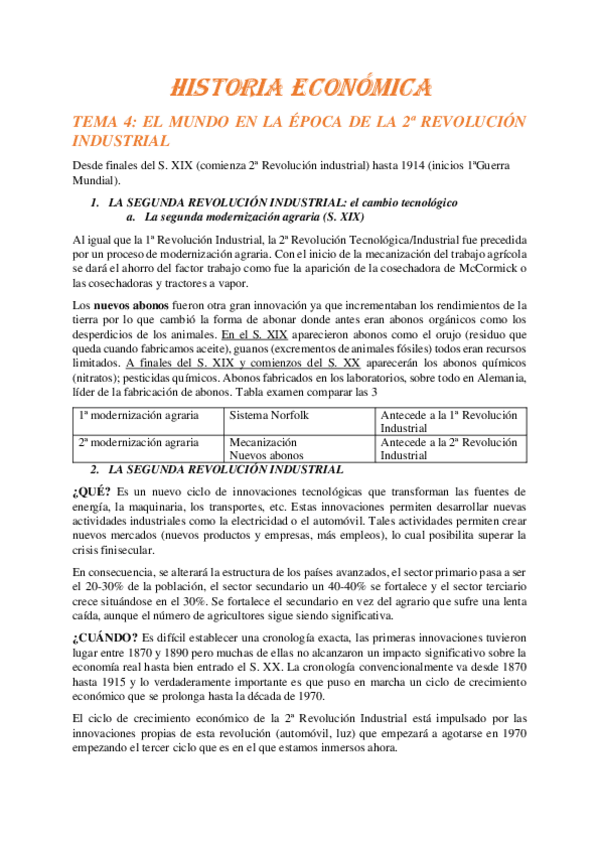 HISTORIA ECONÓMICA

TEMA 4: EL MUNDO EN LA ÉPOCA DE LA 2ª REVOLUCIÓN INDUSTRIAL

Desde finales del S. XIX (comienza 2ª Revolución industrial) hasta 1914 (inicios 1ªGuerra Mundial).

1. LA SEGUNDA REVOLUCIÓN INDUSTRIAL: el cambio tecnológico
a. La segunda modernización agraria (S. XIX)

Al igual que la 1ª Revolución Industrial, la 2ª Revolución Tecnológica/Industrial fue precedida por un proceso de modernización agraria. Con el inicio de la mecanización del trabajo agrícola se dará el ahorro del factor trabajo como fue la aparición de la cosechadora de McCormick o las cosechadoras y tractores a vapor.

Los nuevos abonos fueron otra gran innovación ya que incrementaban los rendimientos de la tierra por lo que cambió la forma de abonar donde antes eran abonos orgánicos como los desperdicios de los animales. En el S. XIX aparecieron abonos como el orujo (residuo que queda cuando fabricamos aceite), guanos (excrementos de animales fósiles) todos eran recursos limitados. A finales del S. XIX y comienzos del S. XX aparecerán los abonos químicos (nitratos); pesticidas químicos. Abonos fabricados en los laboratorios, sobre todo en Alemania, líder de la fabricación de abonos. Tabla examen comparar las 3

| 1ª modernización agraria | Sistema Norfolk | Antecede a la 1ª Revolución Industrial |
|---|---|---|
| 2ª modernización agraria | Mecanización Nuevos abonos | Antecede a la 2ª Revolución Industrial |

2. LA SEGUNDA REVOLUCIÓN INDUSTRIAL

¿QUÉ? Es un nuevo ciclo de innovaciones tecnológicas que transforman las fuentes de energía, la maquinaria, los transportes, etc. Estas innovaciones permiten desarrollar nuevas actividades industriales como la electricidad o el automóvil. Tales actividades permiten crear nuevos mercados (nuevos productos y empresas, más empleos), lo cual posibilita superar la crisis finisecular.

En consecuencia, se alterará la estructura de los países avanzados, el sector primario pasa a ser el 20-30% de la población, el sector secundario un 40-40% se fortalece y el sector terciario crece situándose en el 30%. Se fortalece el secundario en vez del agrario que sufre una lenta caída, aunque el número de agricultores sigue siendo significativa.

¿CUÁNDO? Es difícil establecer una cronología exacta, las primeras innovaciones tuvieron lugar entre 1870 y 1890 pero muchas de ellas no alcanzaron un impacto significativo sobre la economía real hasta bien entrado el S. XX. La cronología convencionalmente va desde 1870 hasta 1915 y lo verdaderamente importante es que puso en marcha un ciclo de crecimiento económico que se prolonga hasta la década de 1970.

El ciclo de crecimiento económico de la 2ª Revolución Industrial está impulsado por las innovaciones propias de esta revolución (automóvil, luz) que empezará a agotarse en 1970 empezando el tercer ciclo que es en el que estamos inmersos ahora.